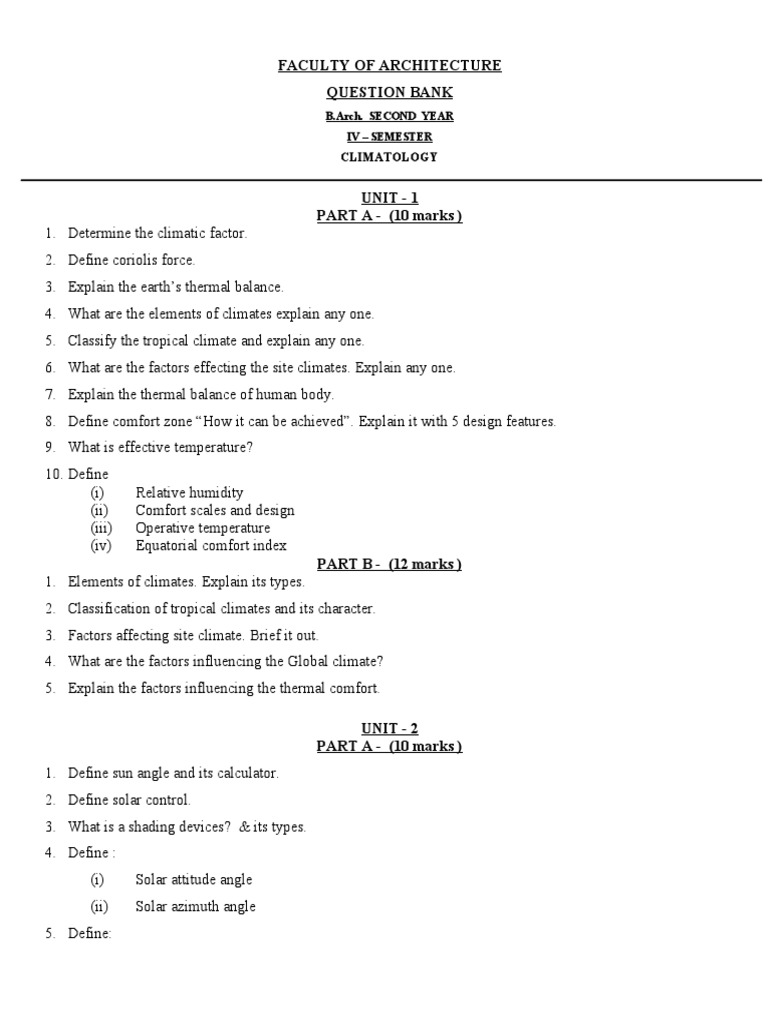 FACULTY OF ARCHITECTURE

QUESTION BANK

B.Arch. SECOND YEAR

IV – SEMESTER

CLIMATOLOGY

UNIT - 1
PART A - (10 marks)

1. Determine the climatic factor.
2. Define coriolis force.
3. Explain the earth's thermal balance.
4. What are the elements of climates explain any one.
5. Classify the tropical climate and explain any one.
6. What are the factors effecting the site climates. Explain any one.
7. Explain the thermal balance of human body.
8. Define comfort zone "How it can be achieved". Explain it with 5 design features.
9. What is effective temperature?
10. Define
(i) Relative humidity
(ii) Comfort scales and design
(iii) Operative temperature
(iv) Equatorial comfort index

PART B - (12 marks)

1. Elements of climates. Explain its types.
2. Classification of tropical climates and its character.
3. Factors affecting site climate. Brief it out.
4. What are the factors influencing the Global climate?
5. Explain the factors influencing the thermal comfort.

UNIT - 2
PART A - (10 marks)

1. Define sun angle and its calculator.
2. Define solar control.
3. What is a shading devices? & its types.
4. Define :
(i) Solar attitude angle
(ii) Solar azimuth angle
5. Define: